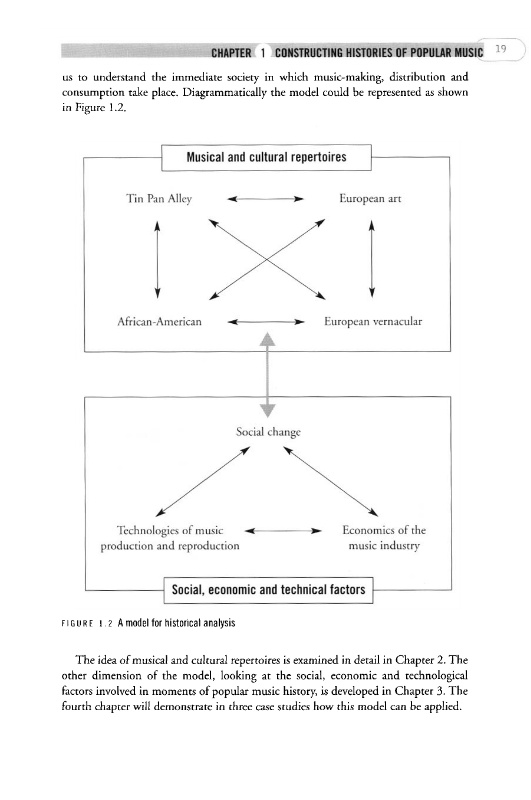 CHAPTER 1 CONSTRUCTING HISTORIES OF POPULAR MUSIC 19

us to understand the immediate society in which music-making, distribution and consumption take place. Diagrammatically the model could be represented as shown in Figure 1.2.

Musical and cultural repertoires

Tin Pan Alley

European art

African-American

European vernacular

Social change

Technologies of music production and reproduction

Economics of the music industry

Social, economic and technical factors

FIGURE 1.2 A model for historical analysis

The idea of musical and cultural repertoires is examined in detail in Chapter 2. The other dimension of the model, looking at the social, economic and technological factors involved in moments of popular music history, is developed in Chapter 3. The fourth chapter will demonstrate in three case studies how this model can be applied.